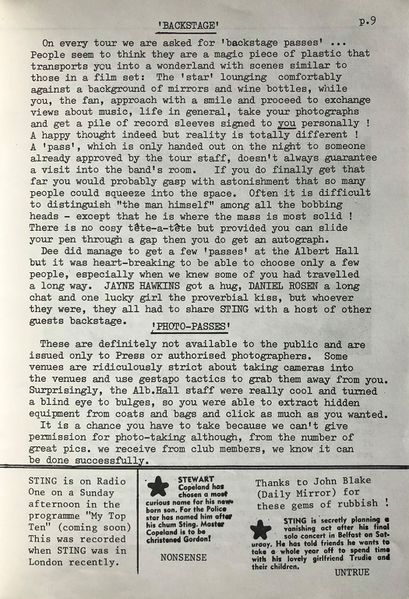 'BACKSTAGE'

p.9

On every tour we are asked for 'backstage passes' ... People seem to think they are a magic piece of plastic that transports you into a wonderland with scenes similar to those in a film set: The 'star' lounging comfortably against a background of mirrors and wine bottles, while you, the fan, approach with a smile and proceed to exchange views about music, life in general, take your photographs and get a pile of record sleeves signed to you personally ! A happy thought indeed but reality is totally different ! A 'pass', which is only handed out on the night to someone already approved by the tour staff, doesn't always guarantee a visit into the band's room. If you do finally get that far you would probably gasp with astonishment that so many people could squeeze into the space. Often it is difficult to distinguish "the man himself" among all the bobbing heads - except that he is where the mass is most solid ! There is no cosy tête-a-tête but provided you can slide your pen through a gap then you do get an autograph.

Dee did manage to get a few 'passes' at the Albert Hall but it was heart-breaking to be able to choose only a few people, especially when we knew some of you had travelled a long way. JAYNE HAWKINS got a hug, DANIEL ROSEN a long chat and one lucky girl the proverbial kiss, but whoever they were, they all had to share STING with a host of other guests backstage.

'PHOTO-PASSES'

These are definitely not available to the public and are issued only to Press or authorised photographers. Some venues are ridiculously strict about taking cameras into the venues and use gestapo tactics to grab them away from you. Surprisingly, the Alb.Hall staff were really cool and turned a blind eye to bulges, so you were able to extract hidden equipment from coats and bags and click as much as you wanted.

It is a chance you have to take because we can't give permission for photo-taking although, from the number of great pics. we receive from club members, we know it can be done successfully.

STING is on Radio One on a Sunday afternoon in the programme "My Top Ten" (coming soon) This was recorded when STING was in London recently.

STEWART Copeland has chosen a most curious name for his new-born son. For the Police star has named him after his chum Sting. Master Copeland is to be christened Gordon!

NONSENSE

Thanks to John Blake (Daily Mirror) for these gems of rubbish !

STING is secretly planning a vanishing act after his final solo concert in Belfast on Saturday. He has told friends he wants to take a whole year off to spend time with his lovely girlfriend Trudie and their children.

UNTRUE